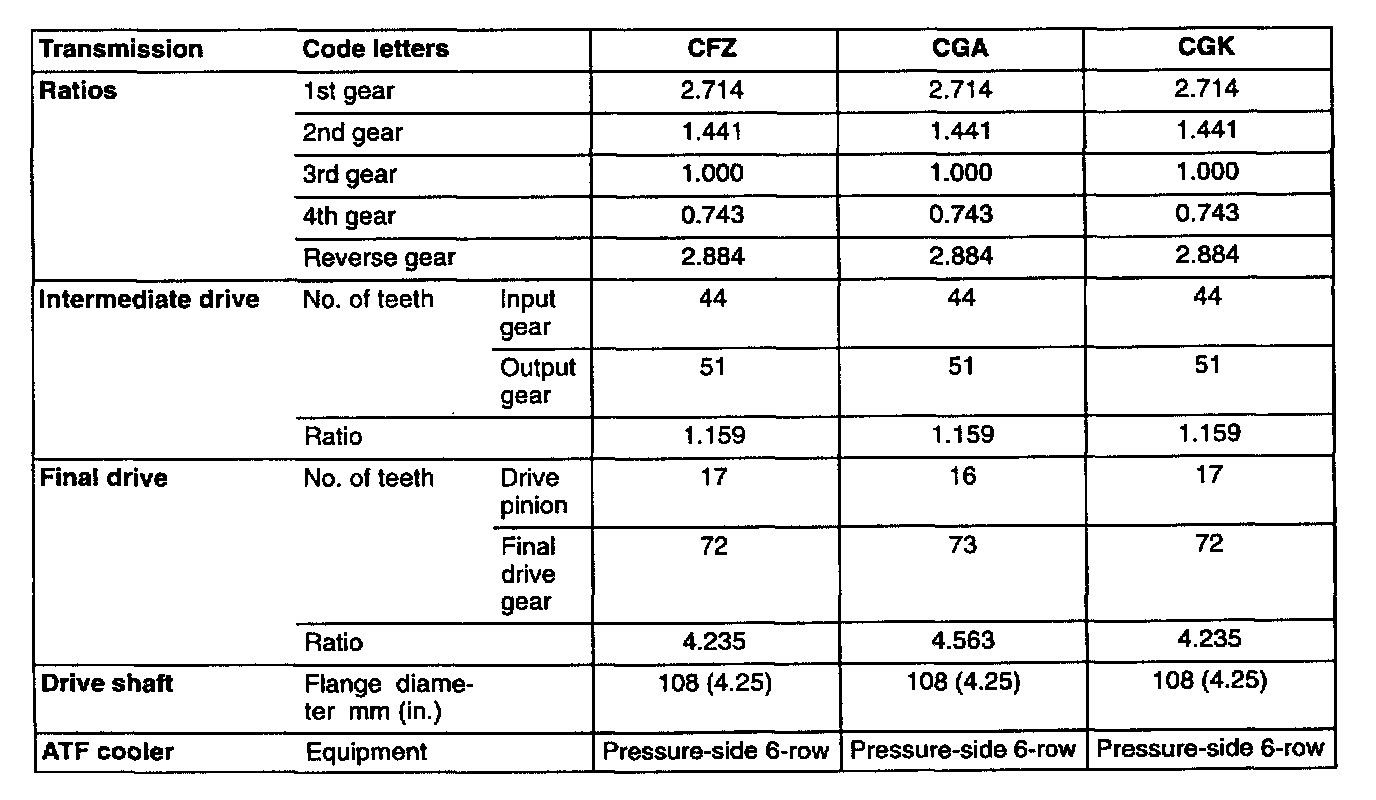 | Transmission | Code letters | | CFZ | CGA | CGK |
|---|---|---|---|---|---|
| Ratios | 1st gear | | 2.714 | 2.714 | 2.714 |
| | 2nd gear | | 1.441 | 1.441 | 1.441 |
| | 3rd gear | | 1.000 | 1.000 | 1.000 |
| | 4th gear | | 0.743 | 0.743 | 0.743 |
| | Reverse gear | | 2.884 | 2.884 | 2.884 |
| Intermediate drive | No. of teeth | Input gear | 44 | 44 | 44 |
| | | Output gear | 51 | 51 | 51 |
| | Ratio | | 1.159 | 1.159 | 1.159 |
| Final drive | No. of teeth | Drive pinion | 17 | 16 | 17 |
| | | Final drive gear | 72 | 73 | 72 |
| | Ratio | | 4.235 | 4.563 | 4.235 |
| Drive shaft | Flange diameter mm (in.) | | 108 (4.25) | 108 (4.25) | 108 (4.25) |
| ATF cooler | Equipment | | Pressure-side 6-row | Pressure-side 6-row | Pressure-side 6-row |